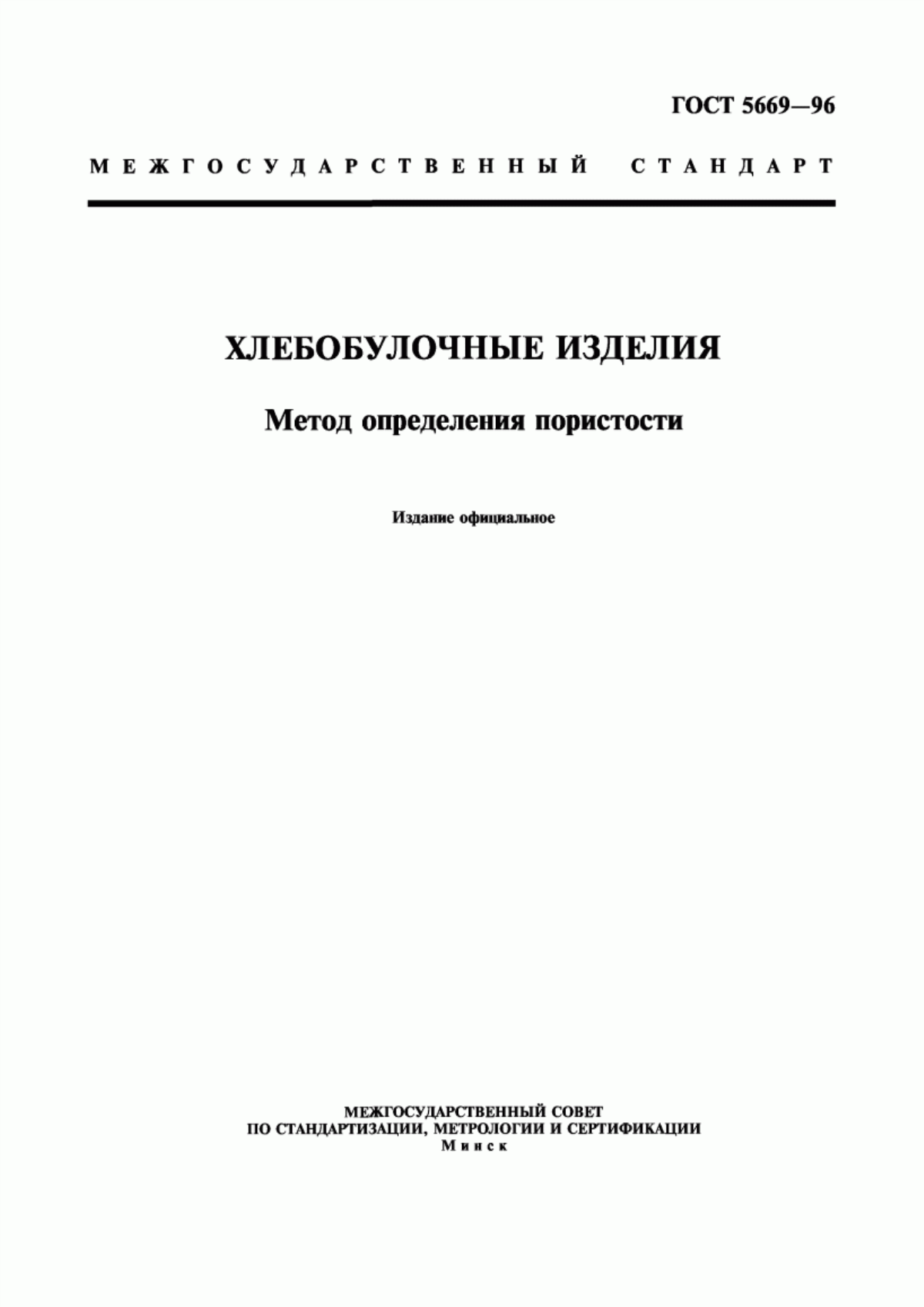 ГОСТ 5669—96

МЕЖГОСУДАРСТВЕННЫЙ СТАНДАРТ

ХЛЕБОБУЛОЧНЫЕ ИЗДЕЛИЯ

Метод определения пористости

Издание официальное

МЕЖГОСУДАРСТВЕННЫЙ СОВЕТ
ПО СТАНДАРТИЗАЦИИ, МЕТРОЛОГИИ И СЕРТИФИКАЦИИ
Минск